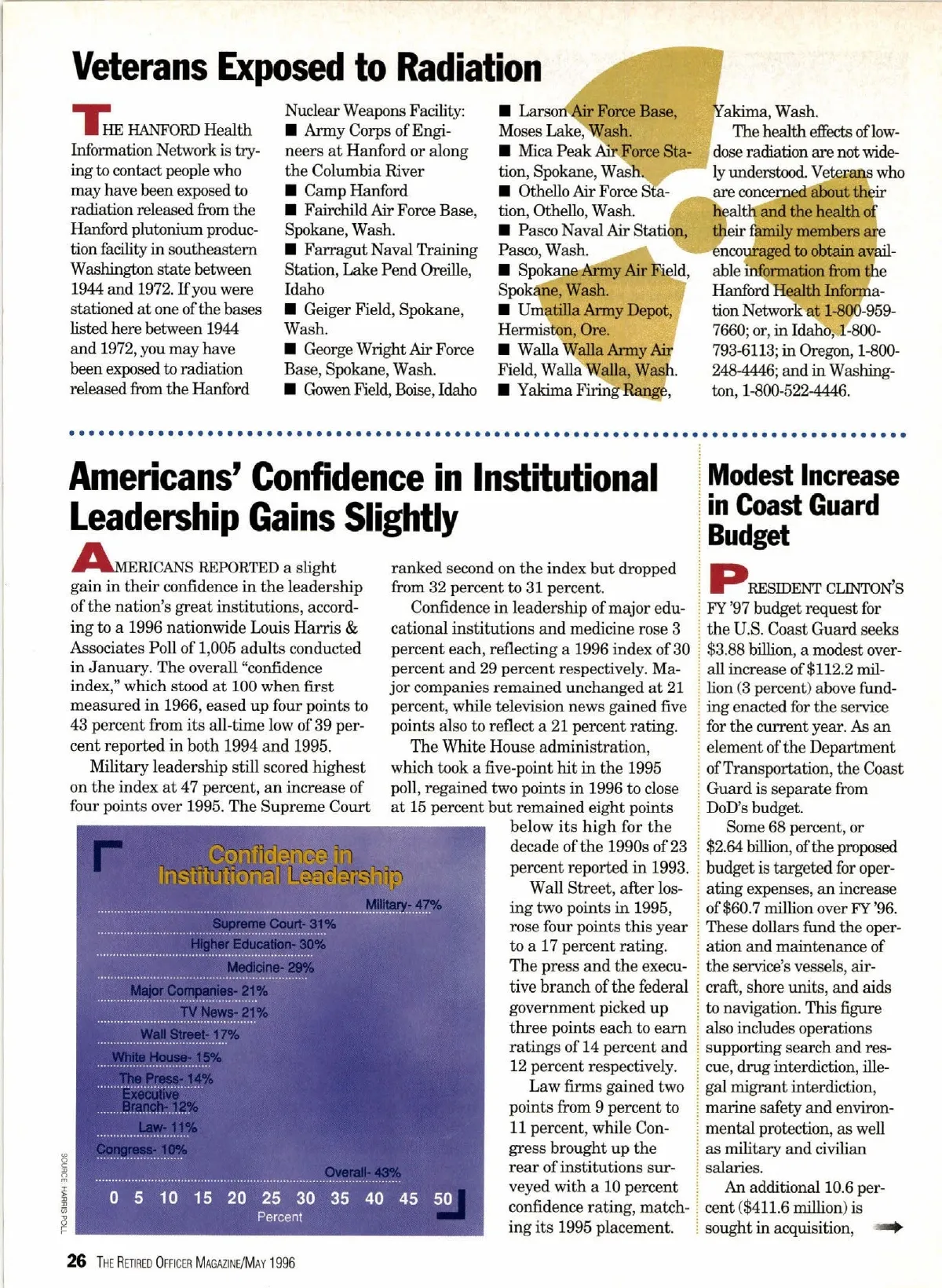 Veterans Exposed to Radiation

THE HANFORD Health Information Network is trying to contact people who may have been exposed to radiation released from the Hanford plutonium production facility in southeastern Washington state between 1944 and 1972. If you were stationed at one of the bases listed here between 1944 and 1972, you may have been exposed to radiation released from the Hanford Nuclear Weapons Facility:
■ Army Corps of Engineers at Hanford or along the Columbia River
■ Camp Hanford
■ Fairchild Air Force Base, Spokane, Wash.
■ Farragut Naval Training Station, Lake Pend Oreille, Idaho
■ Geiger Field, Spokane, Wash.
■ George Wright Air Force Base, Spokane, Wash.
■ Gowen Field, Boise, Idaho
■ Larson Air Force Base, Moses Lake, Wash.
■ Mica Peak Air Force Station, Spokane, Wash.
■ Othello Air Force Station, Othello, Wash.
■ Pasco Naval Air Station, Pasco, Wash.
■ Spokane Army Air Field, Spokane, Wash.
■ Umatilla Army Depot, Hermiston, Ore.
■ Walla Walla Army Air Field, Walla Walla, Wash.
■ Yakima Firing Range, Yakima, Wash.

The health effects of low-dose radiation are not widely understood. Veterans who are concerned about their health and the health of their family members are encouraged to obtain available information from the Hanford Health Information Network at 1-800-959-7660; or, in Idaho, 1-800-793-6113; in Oregon, 1-800-248-4446; and in Washington, 1-800-522-4446.

Americans' Confidence in Institutional Leadership Gains Slightly

AMERICANS REPORTED a slight gain in their confidence in the leadership of the nation's great institutions, according to a 1996 nationwide Louis Harris & Associates Poll of 1,005 adults conducted in January. The overall "confidence index," which stood at 100 when first measured in 1966, eased up four points to 43 percent from its all-time low of 39 percent reported in both 1994 and 1995.

Military leadership still scored highest on the index at 47 percent, an increase of four points over 1995. The Supreme Court ranked second on the index but dropped from 32 percent to 31 percent.

Confidence in leadership of major educational institutions and medicine rose 3 percent each, reflecting a 1996 index of 30 percent and 29 percent respectively. Major companies remained unchanged at 21 percent, while television news gained five points also to reflect a 21 percent rating.

The White House administration, which took a five-point hit in the 1995 poll, regained two points in 1996 to close at 15 percent but remained eight points below its high for the decade of the 1990s of 23 percent reported in 1993.

Wall Street, after losing two points in 1995, rose four points this year to a 17 percent rating. The press and the executive branch of the federal government picked up three points each to earn ratings of 14 percent and 12 percent respectively.

Law firms gained two points from 9 percent to 11 percent, while Congress brought up the rear of institutions surveyed with a 10 percent confidence rating, matching its 1995 placement.

Confidence in Institutional Leadership
Military- 47%
Supreme Court- 31%
Higher Education- 30%
Medicine- 29%
Major Companies- 21%
TV News- 21%
Wall Street- 17%
White House- 15%
The Press- 14%
Executive Branch- 12%
Law- 11%
Congress- 10%
Overall- 43%
0 5 10 15 20 25 30 35 40 45 50
Percent
SOURCE: HARRIS POLL

Modest Increase in Coast Guard Budget

PRESIDENT CLINTON'S FY '97 budget request for the U.S. Coast Guard seeks $3.88 billion, a modest overall increase of $112.2 million (3 percent) above funding enacted for the service for the current year. As an element of the Department of Transportation, the Coast Guard is separate from DoD's budget.

Some 68 percent, or $2.64 billion, of the proposed budget is targeted for operating expenses, an increase of $60.7 million over FY '96. These dollars fund the operation and maintenance of the service's vessels, aircraft, shore units, and aids to navigation. This figure also includes operations supporting search and rescue, drug interdiction, illegal migrant interdiction, marine safety and environmental protection, as well as military and civilian salaries.

An additional 10.6 percent ($411.6 million) is sought in acquisition,

26 THE RETIRED OFFICER MAGAZINE/MAY 1996